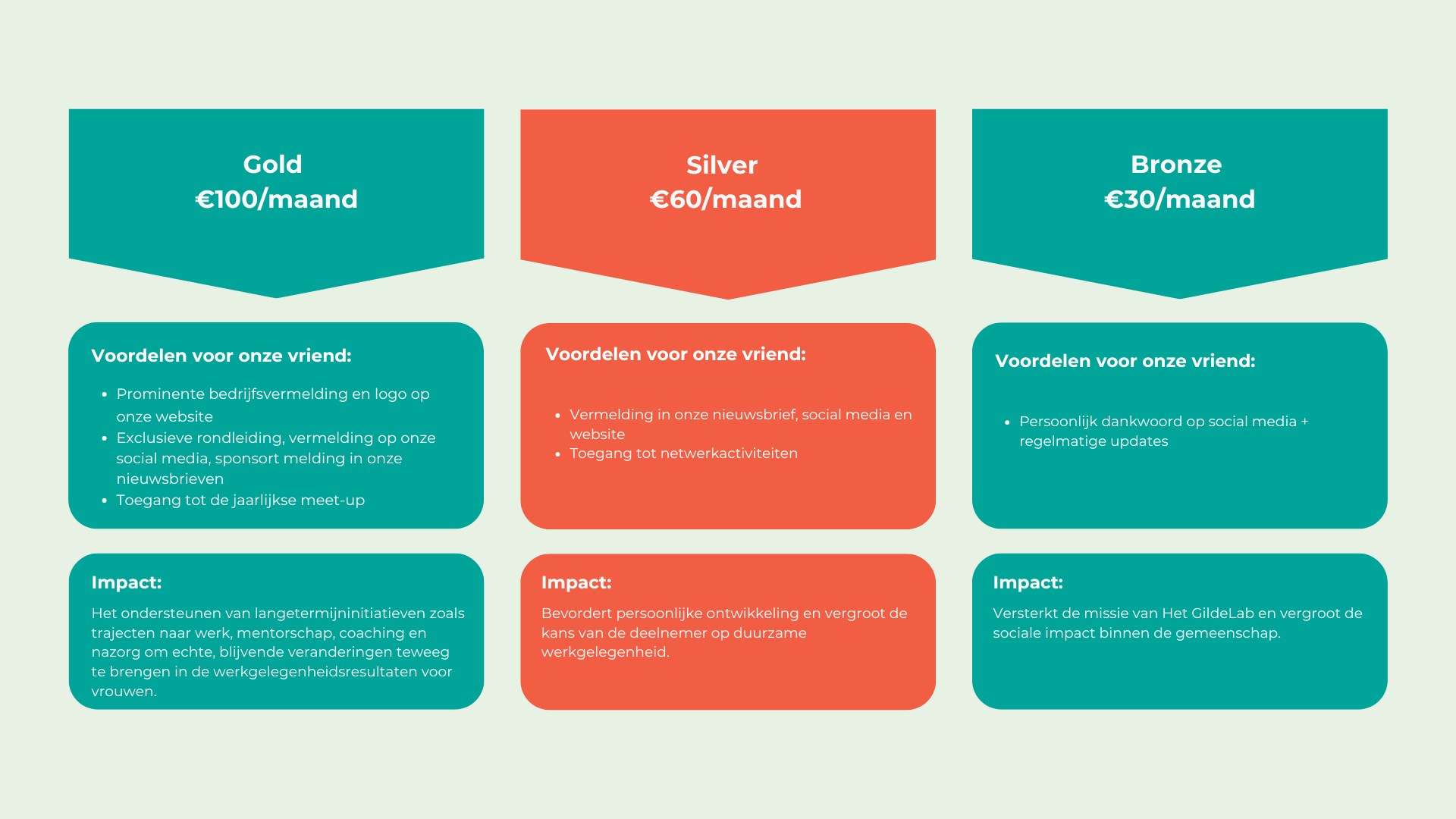 Gold
€100/maand

Voordelen voor onze vriend:

- Prominente bedrijfsvermelding en logo op onze website
- Exclusieve rondleiding, vermelding op onze social media, sponsort melding in onze nieuwsbrieven
- Toegang tot de jaarlijkse meet-up

Impact:

Het ondersteunen van langetermijninitiatieven zoals trajecten naar werk, mentorschap, coaching en nazorg om echte, blijvende veranderingen teweeg te brengen in de werkgelegenheidsresultaten voor vrouwen.

Silver
€60/maand

Voordelen voor onze vriend:

- Vermelding in onze nieuwsbrief, social media en website
- Toegang tot netwerkactiviteiten

Impact:

Bevordert persoonlijke ontwikkeling en vergroot de kans van de deelnemer op duurzame werkgelegenheid.

Bronze
€30/maand

Voordelen voor onze vriend:

- Persoonlijk dankwoord op social media + regelmatige updates

Impact:

Versterkt de missie van Het GildeLab en vergroot de sociale impact binnen de gemeenschap.